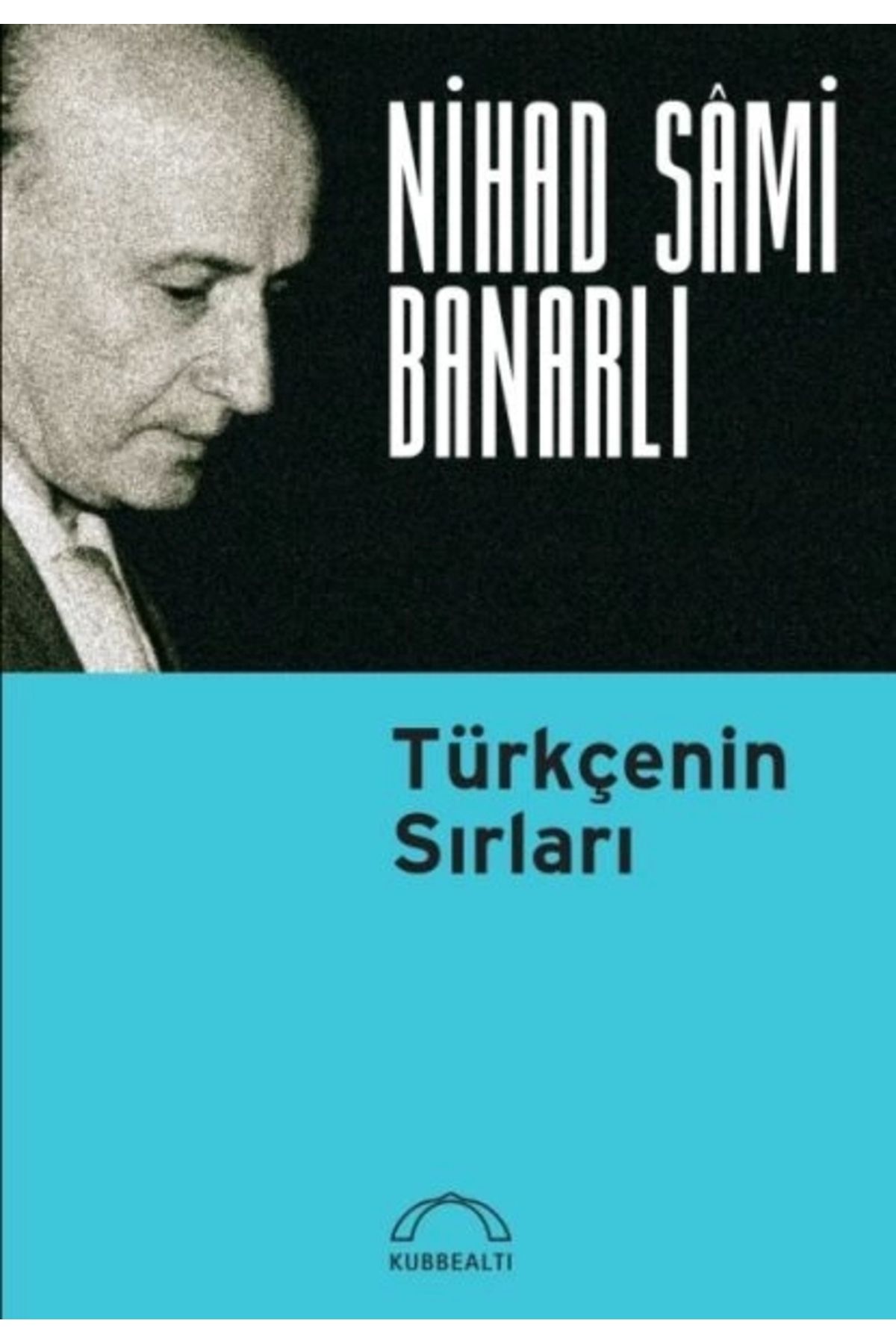 NİHAD SÂMİ BANARLI

Türkçenin Sırları

KUBBEALTI